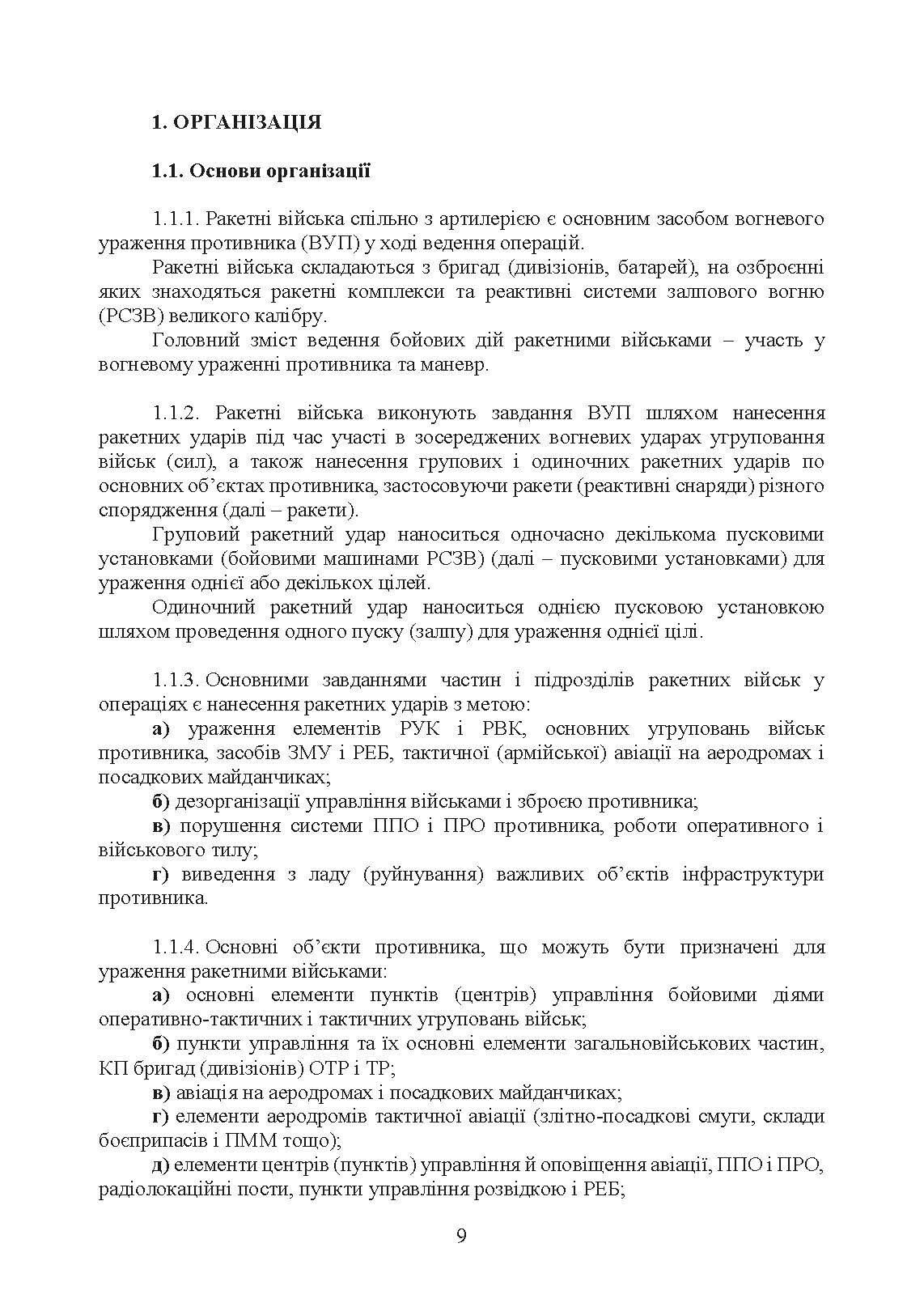 1. ОРГАНІЗАЦІЯ

1.1. Основи організації

1.1.1. Ракетні війська спільно з артилерією є основним засобом вогневого ураження противника (ВУП) у ході ведення операцій.

Ракетні війська складаються з бригад (дивізіонів, батарей), на озброєнні яких знаходяться ракетні комплекси та реактивні системи залпового вогню (РСЗВ) великого калібру.

Головний зміст ведення бойових дій ракетними військами – участь у вогневому ураженні противника та маневр.

1.1.2. Ракетні війська виконують завдання ВУП шляхом нанесення ракетних ударів під час участі в зосереджених вогневих ударах угруповання військ (сил), а також нанесення групових і одиночних ракетних ударів по основних об'єктах противника, застосовуючи ракети (реактивні снаряди) різного спорядження (далі – ракети).

Груповий ракетний удар наноситься одночасно декількома пусковими установками (бойовими машинами РСЗВ) (далі – пусковими установками) для ураження однієї або декількох цілей.

Одиночний ракетний удар наноситься однією пусковою установкою шляхом проведення одного пуску (залпу) для ураження однієї цілі.

1.1.3. Основними завданнями частин і підрозділів ракетних військ у операціях є нанесення ракетних ударів з метою:

а) ураження елементів РУК і РВК, основних угруповань військ противника, засобів ЗМУ і РЕБ, тактичної (армійської) авіації на аеродромах і посадкових майданчиках;

б) дезорганізації управління військами і зброєю противника;

в) порушення системи ППО і ПРО противника, роботи оперативного і військового тилу;

г) виведення з ладу (руйнування) важливих об'єктів інфраструктури противника.

1.1.4. Основні об'єкти противника, що можуть бути призначені для ураження ракетними військами:

а) основні елементи пунктів (центрів) управління бойовими діями оперативно-тактичних і тактичних угруповань військ;

б) пункти управління та їх основні елементи загальновійськових частин, КП бригад (дивізіонів) ОТР і ТР;

в) авіація на аеродромах і посадкових майданчиках;

г) елементи аеродромів тактичної авіації (злітно-посадкові смуги, склади боєприпасів і ПММ тощо);

д) елементи центрів (пунктів) управління й оповіщення авіації, ППО і ПРО, радіолокаційні пости, пункти управління розвідкою і РЕБ;

9